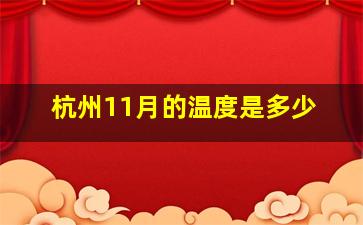 杭州11月的温度是多少